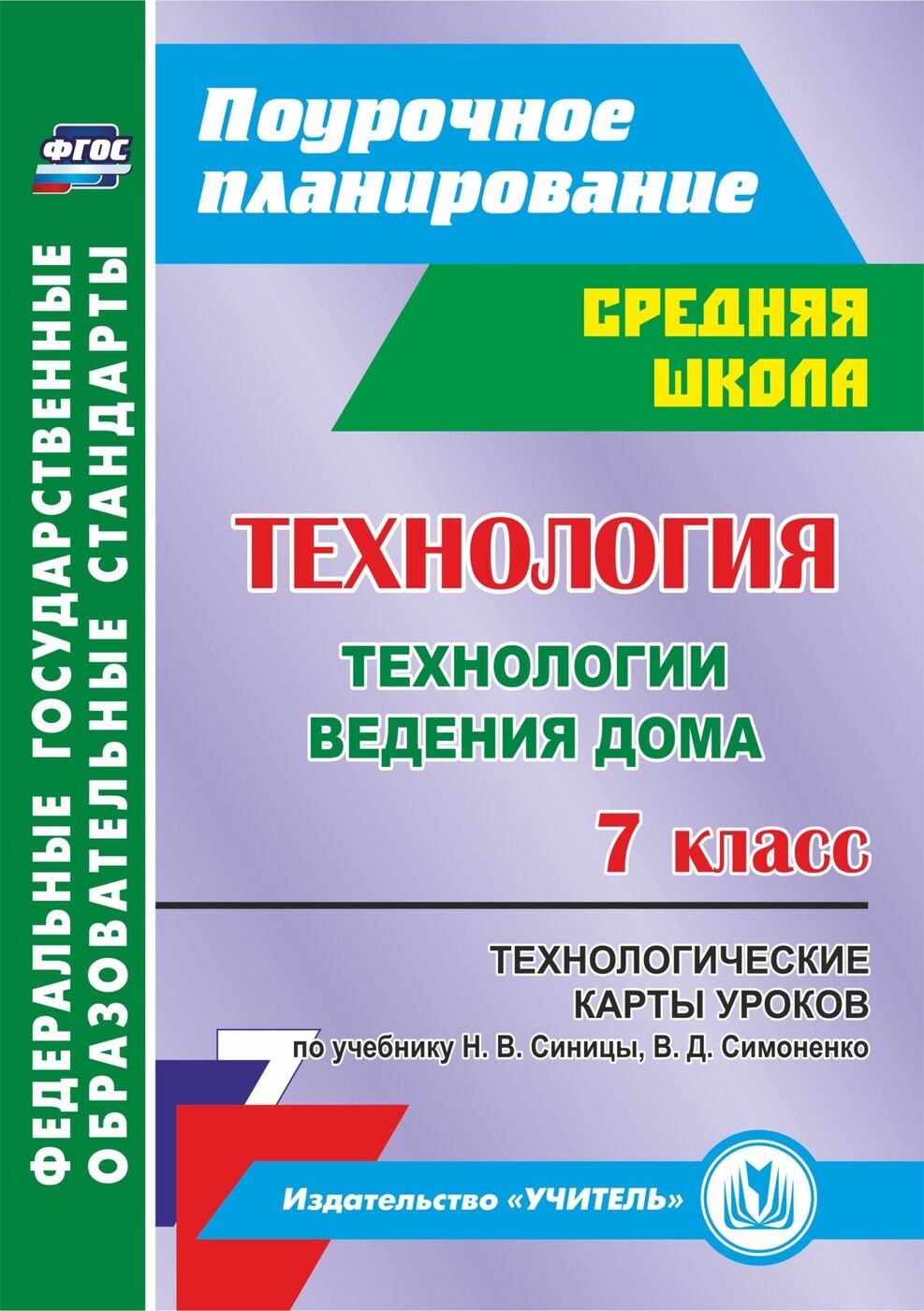 ФГОС

ФЕДЕРАЛЬНЫЕ ГОСУДАРСТВЕННЫЕ ОБРАЗОВАТЕЛЬНЫЕ СТАНДАРТЫ

Поурочное планирование

СРЕДНЯЯ ШКОЛА

ТЕХНОЛОГИЯ

ТЕХНОЛОГИИ ВЕДЕНИЯ ДОМА

7 класс

ТЕХНОЛОГИЧЕСКИЕ КАРТЫ УРОКОВ

по учебнику Н. В. Синицы, В. Д. Симоненко

7

Издательство «УЧИТЕЛЬ»